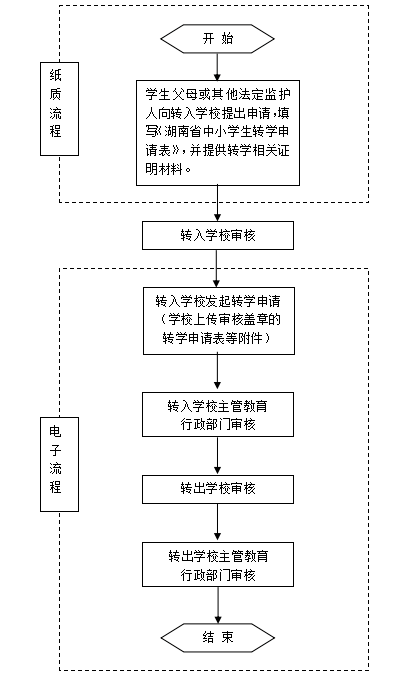 纸质流程

开 始

学生父母或其他法定监护人向转入学校提出申请，填写《湖南省中小学生转学申请表》，并提供转学相关证明材料。

转入学校审核

电子流程

转入学校发起转学申请（学校上传审核盖章的转学申请表等附件）

转入学校主管教育行政部门审核

转出学校审核

转出学校主管教育行政部门审核

结 束